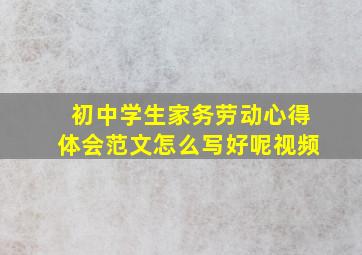 初中学生家务劳动心得体会范文怎么写好呢视频